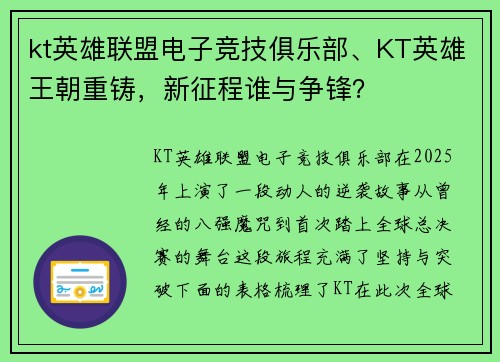 kt英雄联盟电子竞技俱乐部、KT英雄王朝重铸，新征程谁与争锋?

KT英雄联盟电子竞技俱乐部在2025年上演了一段动人的逆袭故事从曾经的八强魔咒到首次踏上全球总决赛的舞台这段旅程充满了坚持与突破下面的表格梳理了KT在此次全球